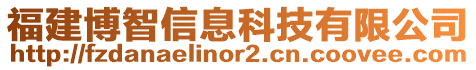 福建博智信息科技有限公司
http://fzdanaelinor2.cn.coovee.com